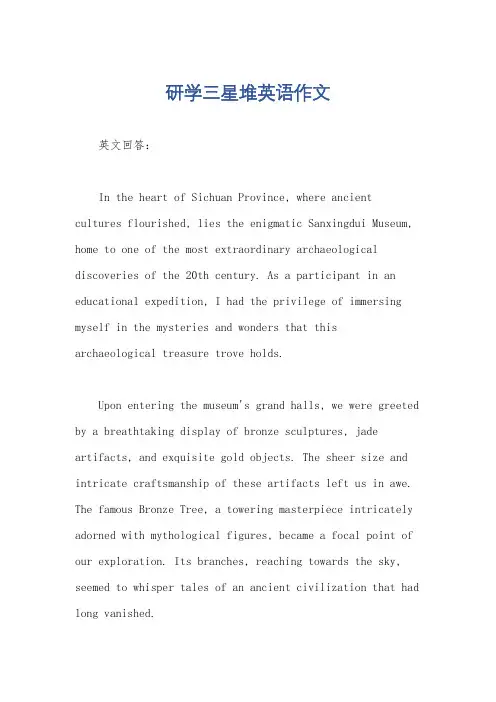 研学三星堆英语作文

英文回答：

In the heart of Sichuan Province, where ancient cultures flourished, lies the enigmatic Sanxingdui Museum, home to one of the most extraordinary archaeological discoveries of the 20th century. As a participant in an educational expedition, I had the privilege of immersing myself in the mysteries and wonders that this archaeological treasure trove holds.

Upon entering the museum's grand halls, we were greeted by a breathtaking display of bronze sculptures, jade artifacts, and exquisite gold objects. The sheer size and intricate craftsmanship of these artifacts left us in awe. The famous Bronze Tree, a towering masterpiece intricately adorned with mythological figures, became a focal point of our exploration. Its branches, reaching towards the sky, seemed to whisper tales of an ancient civilization that had long vanished.